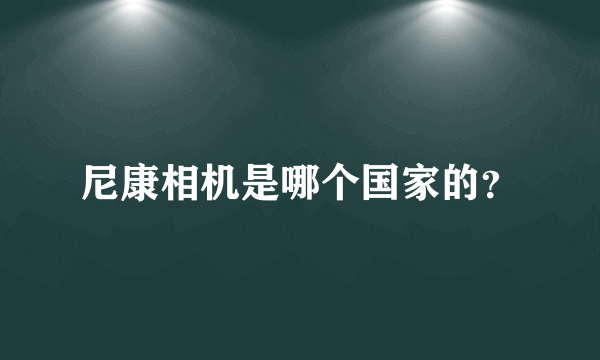 尼康相机是哪个国家的?